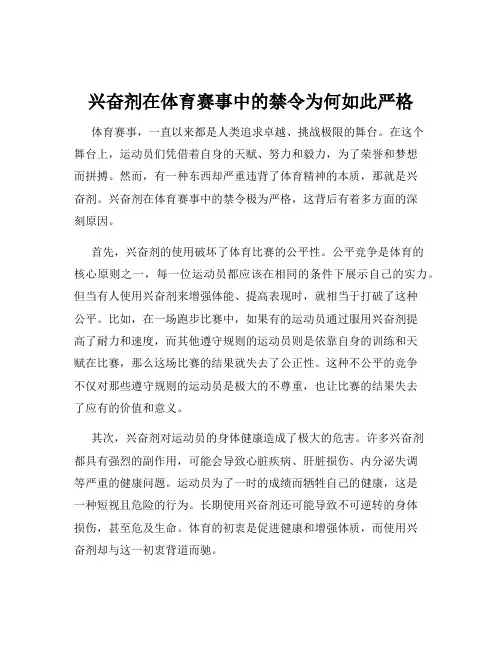 兴奋剂在体育赛事中的禁令为何如此严格

体育赛事，一直以来都是人类追求卓越、挑战极限的舞台。在这个舞台上，运动员们凭借着自身的天赋、努力和毅力，为了荣誉和梦想而拼搏。然而，有一种东西却严重违背了体育精神的本质，那就是兴奋剂。兴奋剂在体育赛事中的禁令极为严格，这背后有着多方面的深刻原因。

首先，兴奋剂的使用破坏了体育比赛的公平性。公平竞争是体育的核心原则之一，每一位运动员都应该在相同的条件下展示自己的实力。但当有人使用兴奋剂来增强体能、提高表现时，就相当于打破了这种公平。比如，在一场跑步比赛中，如果有的运动员通过服用兴奋剂提高了耐力和速度，而其他遵守规则的运动员则是依靠自身的训练和天赋在比赛，那么这场比赛的结果就失去了公正性。这种不公平的竞争不仅对那些遵守规则的运动员是极大的不尊重，也让比赛的结果失去了应有的价值和意义。

其次，兴奋剂对运动员的身体健康造成了极大的危害。许多兴奋剂都具有强烈的副作用，可能会导致心脏疾病、肝脏损伤、内分泌失调等严重的健康问题。运动员为了一时的成绩而牺牲自己的健康，这是一种短视且危险的行为。长期使用兴奋剂还可能导致不可逆转的身体损伤，甚至危及生命。体育的初衷是促进健康和增强体质，而使用兴奋剂却与这一初衷背道而驰。